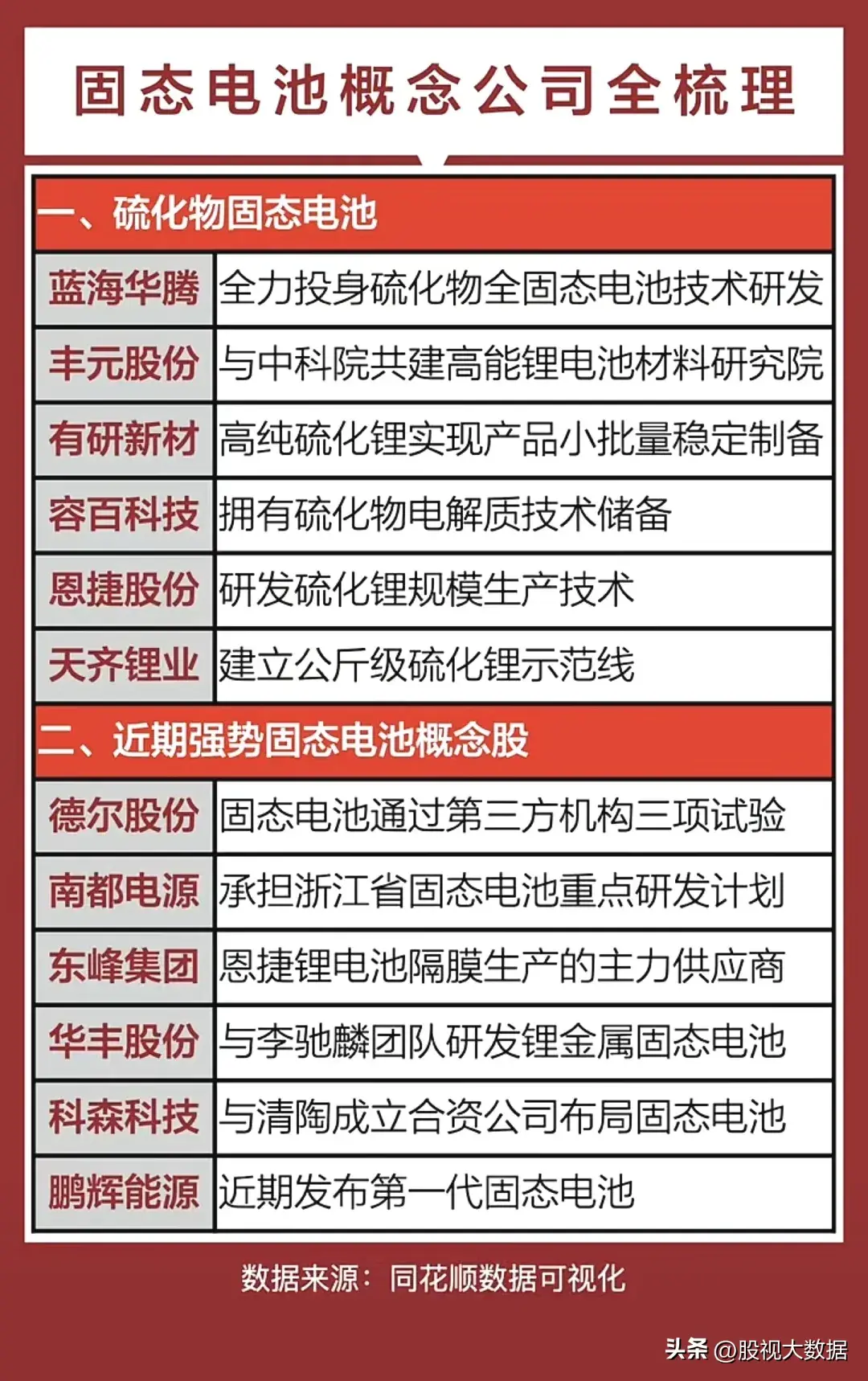 固态电池概念公司全梳理

一、硫化物固态电池

| 蓝海华腾 | 全力投身硫化物全固态电池技术研发 |
|---|---|
| 丰元股份 | 与中科院共建高能锂电池材料研究院 |
| 有研新材 | 高纯硫化锂实现产品小批量稳定制备 |
| 容百科技 | 拥有硫化物电解质技术储备 |
| 恩捷股份 | 研发硫化锂规模生产技术 |
| 天齐锂业 | 建立公斤级硫化锂示范线 |

二、近期强势固态电池概念股

| 德尔股份 | 固态电池通过第三方机构三项试验 |
|---|---|
| 南都电源 | 承担浙江省固态电池重点研发计划 |
| 东峰集团 | 恩捷锂电池隔膜生产的主力供应商 |
| 华丰股份 | 与李驰麟团队研发锂金属固态电池 |
| 科森科技 | 与清陶成立合资公司布局固态电池 |
| 鹏辉能源 | 近期发布第一代固态电池 |

数据来源：同花顺数据可视化

头条 @股视大数据